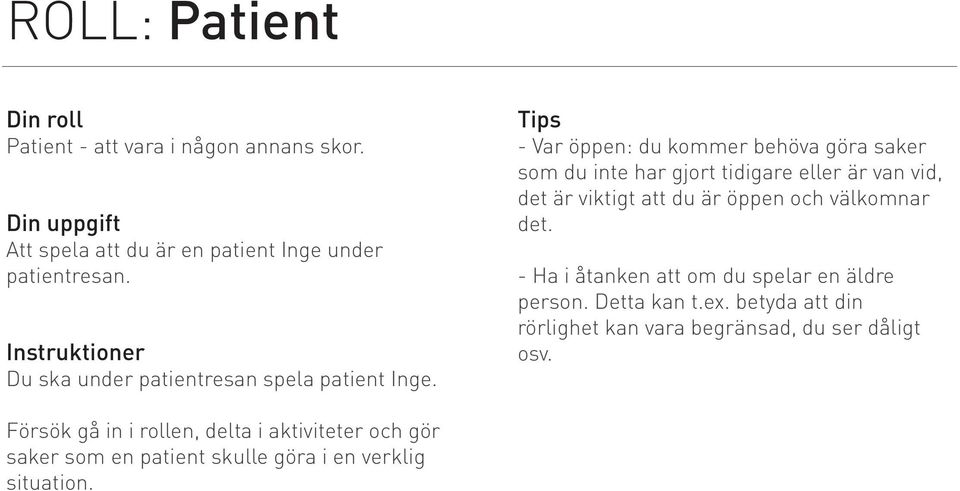 ROLL: Patient

Din roll
Patient - att vara i någon annans skor.

Din uppgift
Att spela att du är en patient Inge under patientresan.

Instruktioner
Du ska under patientresan spela patient Inge.

Försök gå in i rollen, delta i aktiviteter och gör saker som en patient skulle göra i en verklig situation.

Tips
- Var öppen: du kommer behöva göra saker som du inte har gjort tidigare eller är van vid, det är viktigt att du är öppen och välkomnar det.

- Ha i åtanken att om du spelar en äldre person. Detta kan t.ex. betyda att din rörlighet kan vara begränsad, du ser dåligt osv.